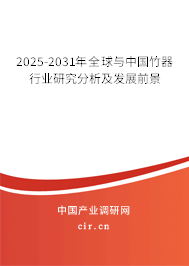 2025-2031年全球与中国竹器行业研究分析及发展前景

中国产业调研网
cir.cn